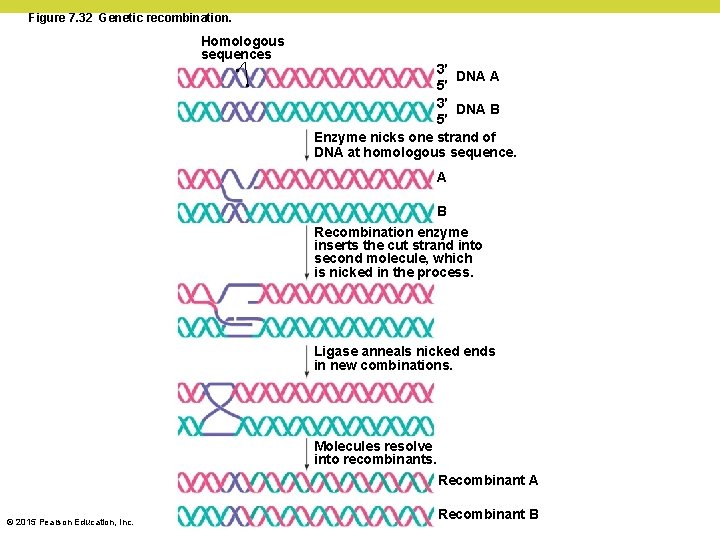 Figure 7.32 Genetic recombination.

Homologous sequences

3'
5'
DNA A

3'
5'
DNA B

Enzyme nicks one strand of DNA at homologous sequence.

A

B

Recombination enzyme inserts the cut strand into second molecule, which is nicked in the process.

Ligase anneals nicked ends in new combinations.

Molecules resolve into recombinants.

Recombinant A

Recombinant B

© 2015 Pearson Education, Inc.